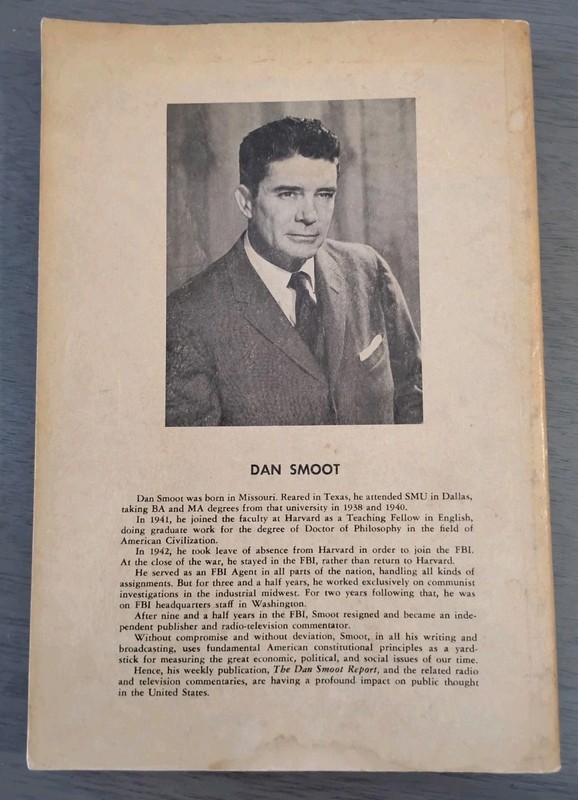 DAN SMOOT

Dan Smoot was born in Missouri. Reared in Texas, he attended SMU in Dallas, taking BA and MA degrees from that university in 1938 and 1940.

In 1941, he joined the faculty at Harvard as a Teaching Fellow in English, doing graduate work for the degree of Doctor of Philosophy in the field of American Civilization.

In 1942, he took leave of absence from Harvard in order to join the FBI. At the close of the war, he stayed in the FBI, rather than return to Harvard.

He served as an FBI Agent in all parts of the nation, handling all kinds of assignments. But for three and a half years, he worked exclusively on communist investigations in the industrial midwest. For two years following that, he was on FBI headquarters staff in Washington.

After nine and a half years in the FBI, Smoot resigned and became an independent publisher and radio-television commentator.

Without compromise and without deviation, Smoot, in all his writing and broadcasting, uses fundamental American constitutional principles as a yardstick for measuring the great economic, political, and social issues of our time.

Hence, his weekly publication, The Dan Smoot Report, and the related radio and television commentaries, are having a profound impact on public thought in the United States.